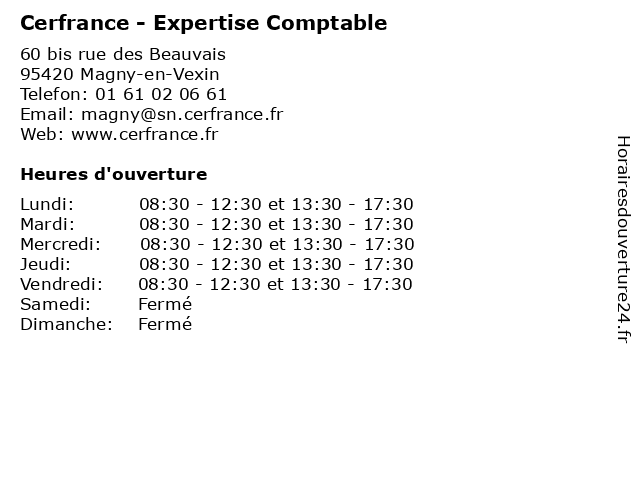 Cerfrance - Expertise Comptable

60 bis rue des Beauvais
95420 Magny-en-Vexin
Telefon: 01 61 02 06 61
Email: magny@sn.cerfrance.fr
Web: www.cerfrance.fr

Heures d'ouverture

Lundi: 08:30 - 12:30 et 13:30 - 17:30
Mardi: 08:30 - 12:30 et 13:30 - 17:30
Mercredi: 08:30 - 12:30 et 13:30 - 17:30
Jeudi: 08:30 - 12:30 et 13:30 - 17:30
Vendredi: 08:30 - 12:30 et 13:30 - 17:30
Samedi: Fermé
Dimanche: Fermé

Horairesdouverture24.fr